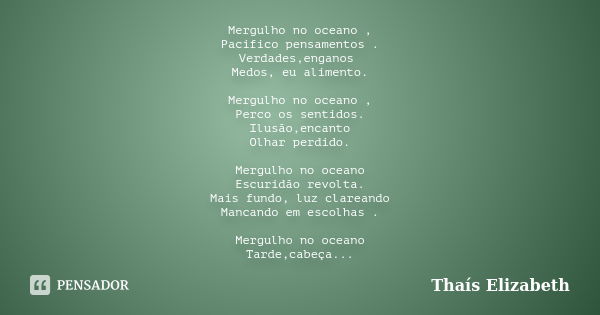 Mergulho no oceano ,
Pacifico pensamentos .
Verdades,enganos
Medos, eu alimento.

Mergulho no oceano ,
Perco os sentidos.
Ilusão,encanto
Olhar perdido.

Mergulho no oceano
Escuridão revolta.
Mais fundo, luz clareando
Mancando em escolhas .

Mergulho no oceano
Tarde,cabeça...

PENSADOR

Thaís Elizabeth